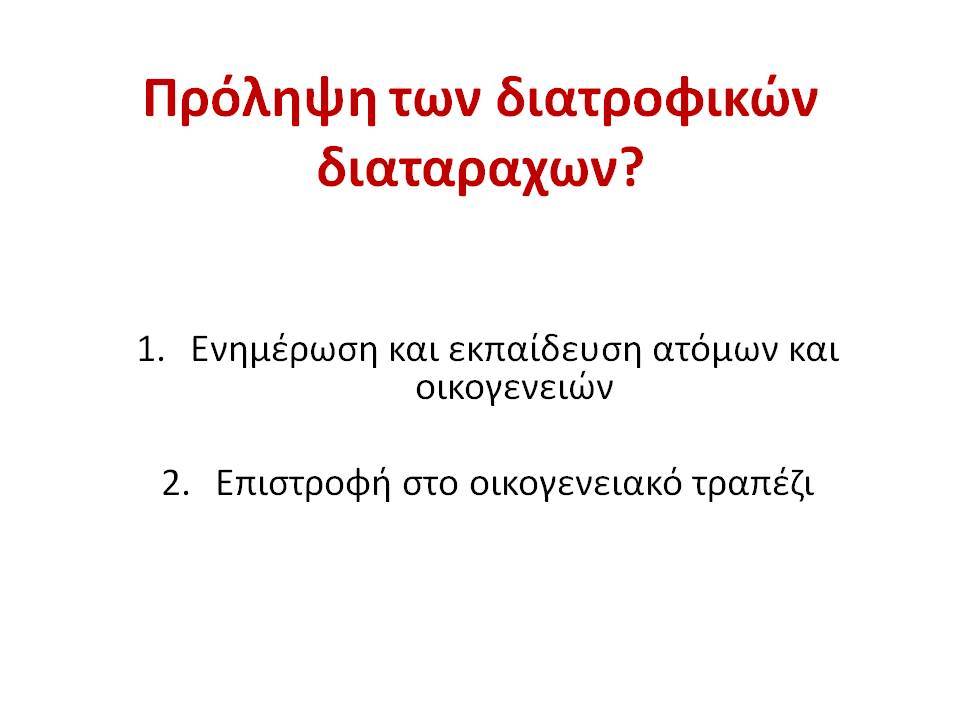 Πρόληψη των διατροφικών διαταραχων?

1. Ενημέρωση και εκπαίδευση ατόμων και οικογενειών

2. Επιστροφή στο οικογενειακό τραπέζι